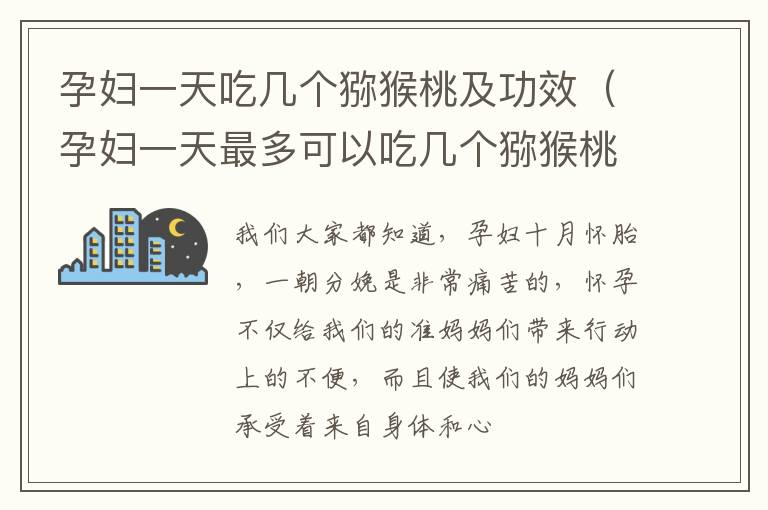 孕妇一天吃几个猕猴桃及功效（孕妇一天最多可以吃几个猕猴桃

我们大家都知道，孕妇十月怀胎，一朝分娩是非常痛苦的，怀孕不仅给我们的准妈妈们带来行动上的不便，而且使我们的妈妈们承受着来自身体和心